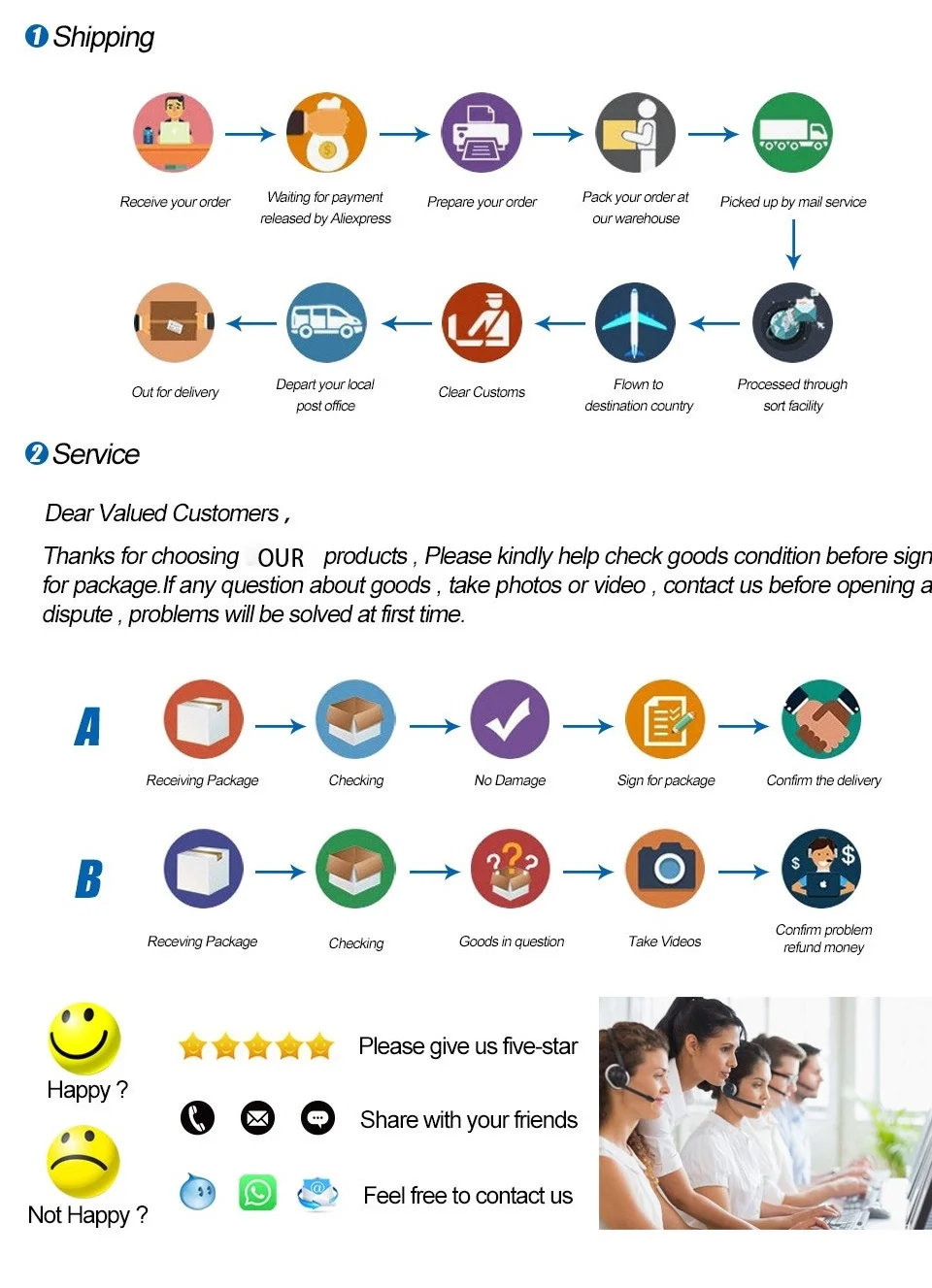 1 Shipping

Receive your order

Waiting for payment released by Aliexpress

Prepare your order

Pack your order at our warehouse

Picked up by mail service

Out for delivery

Depart your local post office

Clear Customs

Flown to destination country

Processed through sort facility

2 Service

Dear Valued Customers ,

Thanks for choosing OUR products , Please kindly help check goods condition before sign for package.If any question about goods , take photos or video , contact us before opening a dispute , problems will be solved at first time.

A

Receiving Package

Checking

No Damage

Sign for package

Confirm the delivery

B

Receving Package

Checking

Goods in question

Take Videos

Confirm problem refund money

Happy ?

Not Happy ?

Please give us five-star

Share with your friends

Feel free to contact us